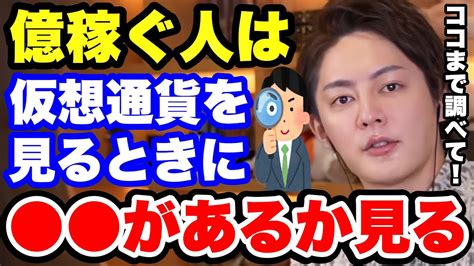 億稼ぐ人は
仮想通貨を
見るときに
●●があるか見る

ココまで調べて！